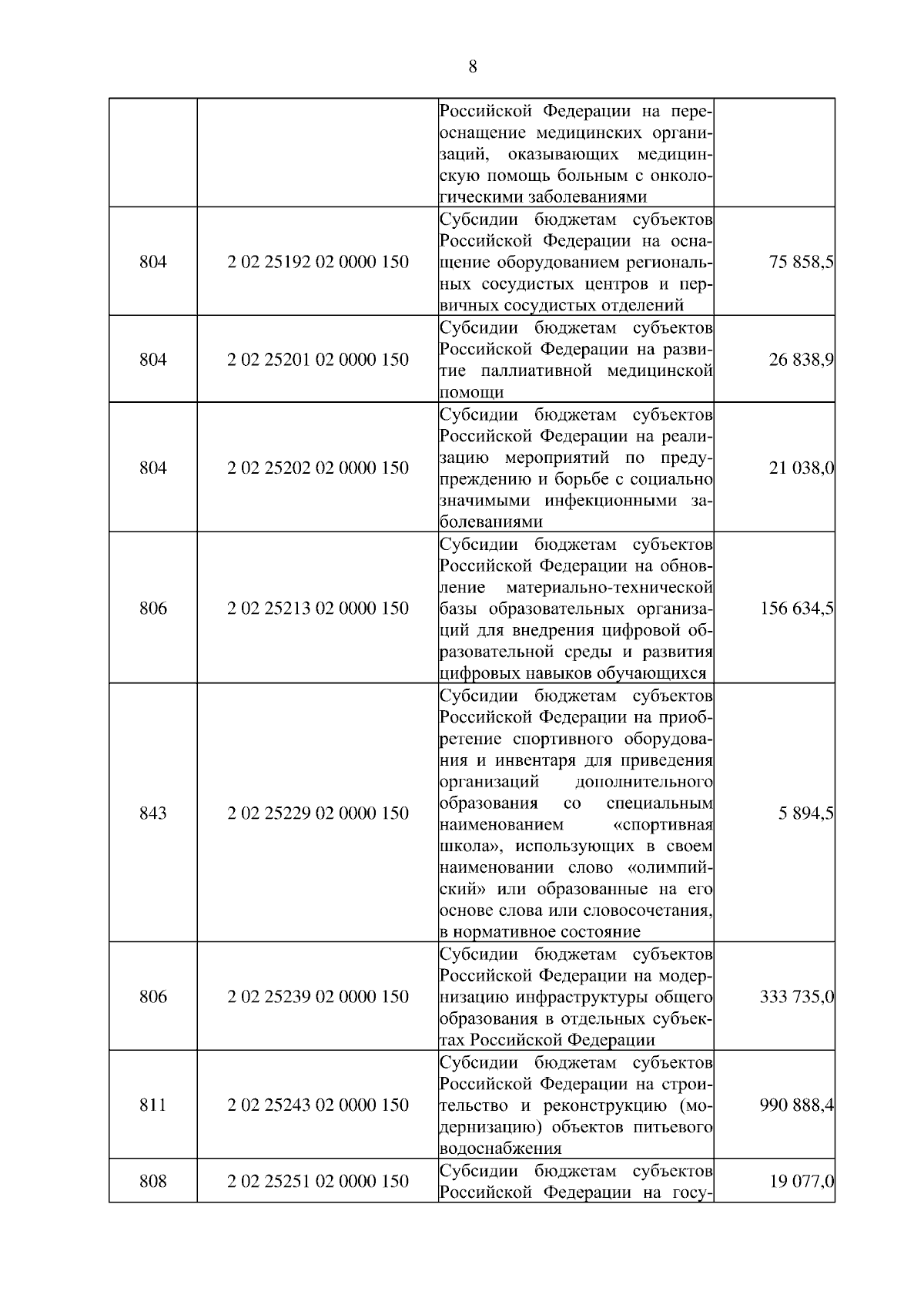 8

| | | | |
|---|---|---|---|
| | | Российской Федерации на переоснащение медицинских организаций, оказывающих медицинскую помощь больным с онкологическими заболеваниями | |
| 804 | 2 02 25192 02 0000 150 | Субсидии бюджетам субъектов Российской Федерации на оснащение оборудованием региональных сосудистых центров и первичных сосудистых отделений | 75 858,5 |
| 804 | 2 02 25201 02 0000 150 | Субсидии бюджетам субъектов Российской Федерации на развитие паллиативной медицинской помощи | 26 838,9 |
| 804 | 2 02 25202 02 0000 150 | Субсидии бюджетам субъектов Российской Федерации на реализацию мероприятий по предупреждению и борьбе с социально значимыми инфекционными заболеваниями | 21 038,0 |
| 806 | 2 02 25213 02 0000 150 | Субсидии бюджетам субъектов Российской Федерации на обновление материально-технической базы образовательных организаций для внедрения цифровой образовательной среды и развития цифровых навыков обучающихся | 156 634,5 |
| 843 | 2 02 25229 02 0000 150 | Субсидии бюджетам субъектов Российской Федерации на приобретение спортивного оборудования и инвентаря для приведения организаций дополнительного образования со специальным наименованием «спортивная школа», использующих в своем наименовании слово «олимпийский» или образованные на его основе слова или словосочетания, в нормативное состояние | 5 894,5 |
| 806 | 2 02 25239 02 0000 150 | Субсидии бюджетам субъектов Российской Федерации на модернизацию инфраструктуры общего образования в отдельных субъектах Российской Федерации | 333 735,0 |
| 811 | 2 02 25243 02 0000 150 | Субсидии бюджетам субъектов Российской Федерации на строительство и реконструкцию (модернизацию) объектов питьевого водоснабжения | 990 888,4 |
| 808 | 2 02 25251 02 0000 150 | Субсидии бюджетам субъектов Российской Федерации на госу- | 19 077,0 |